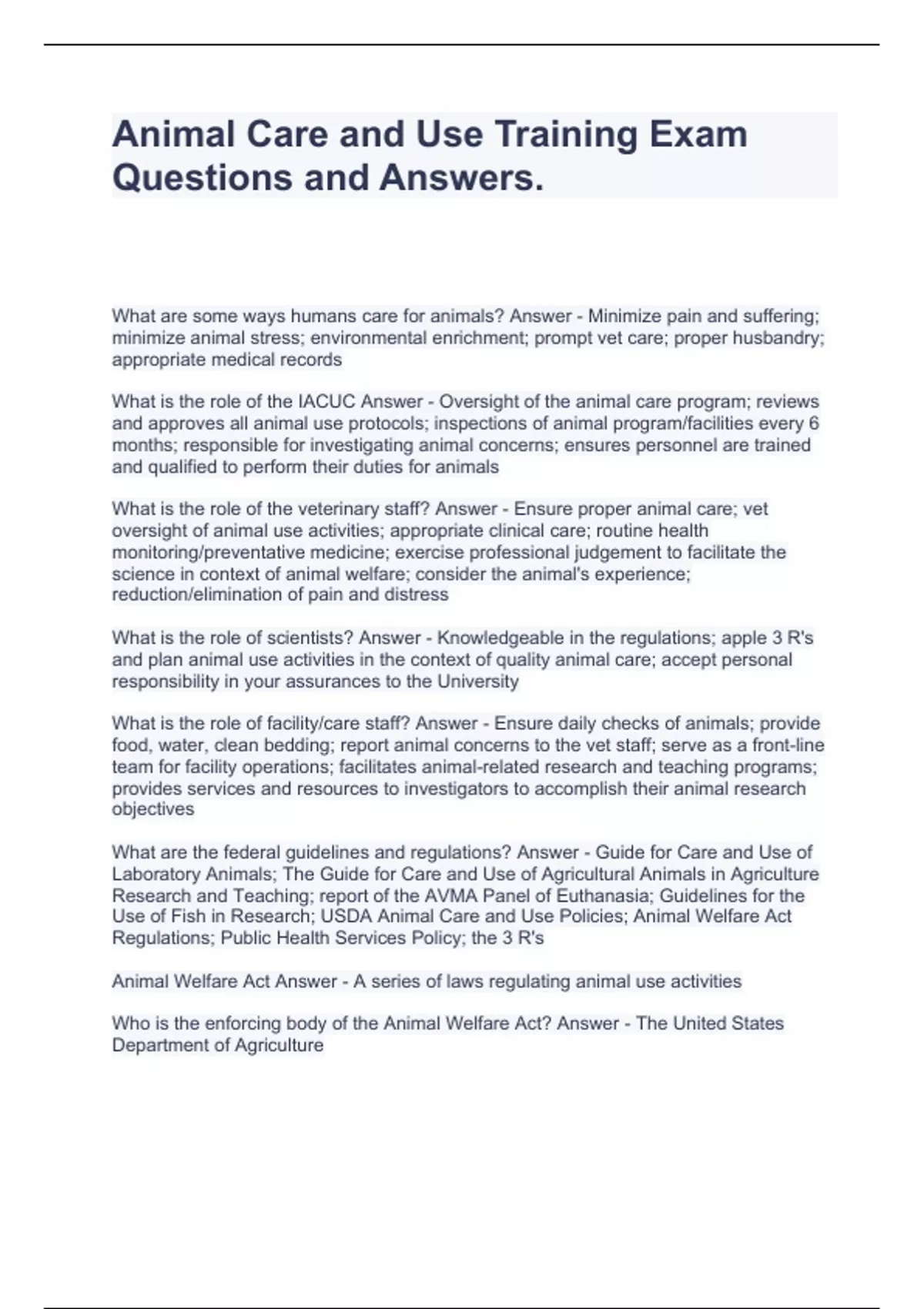 Animal Care and Use Training Exam Questions and Answers.

What are some ways humans care for animals? Answer - Minimize pain and suffering; minimize animal stress; environmental enrichment; prompt vet care; proper husbandry; appropriate medical records

What is the role of the IACUC Answer - Oversight of the animal care program; reviews and approves all animal use protocols; inspections of animal program/facilities every 6 months; responsible for investigating animal concerns; ensures personnel are trained and qualified to perform their duties for animals

What is the role of the veterinary staff? Answer - Ensure proper animal care; vet oversight of animal use activities; appropriate clinical care; routine health monitoring/preventative medicine; exercise professional judgement to facilitate the science in context of animal welfare; consider the animal's experience; reduction/elimination of pain and distress

What is the role of scientists? Answer - Knowledgeable in the regulations; apple 3 R's and plan animal use activities in the context of quality animal care; accept personal responsibility in your assurances to the University

What is the role of facility/care staff? Answer - Ensure daily checks of animals; provide food, water, clean bedding; report animal concerns to the vet staff; serve as a front-line team for facility operations; facilitates animal-related research and teaching programs; provides services and resources to investigators to accomplish their animal research objectives

What are the federal guidelines and regulations? Answer - Guide for Care and Use of Laboratory Animals; The Guide for Care and Use of Agricultural Animals in Agriculture Research and Teaching; report of the AVMA Panel of Euthanasia; Guidelines for the Use of Fish in Research; USDA Animal Care and Use Policies; Animal Welfare Act Regulations; Public Health Services Policy; the 3 R's

Animal Welfare Act Answer - A series of laws regulating animal use activities

Who is the enforcing body of the Animal Welfare Act? Answer - The United States Department of Agriculture